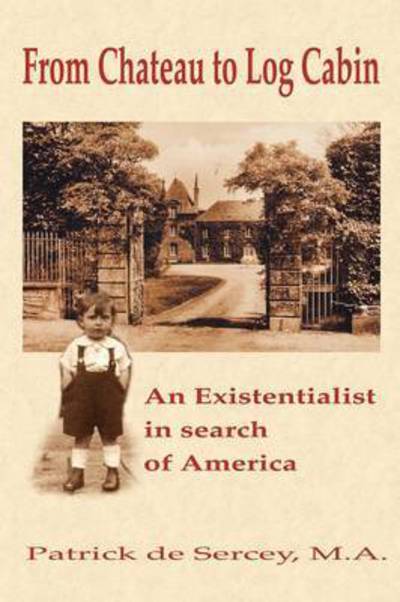 From Chateau to Log Cabin

An Existentialist in search of America

Patrick de Sercey, M.A.